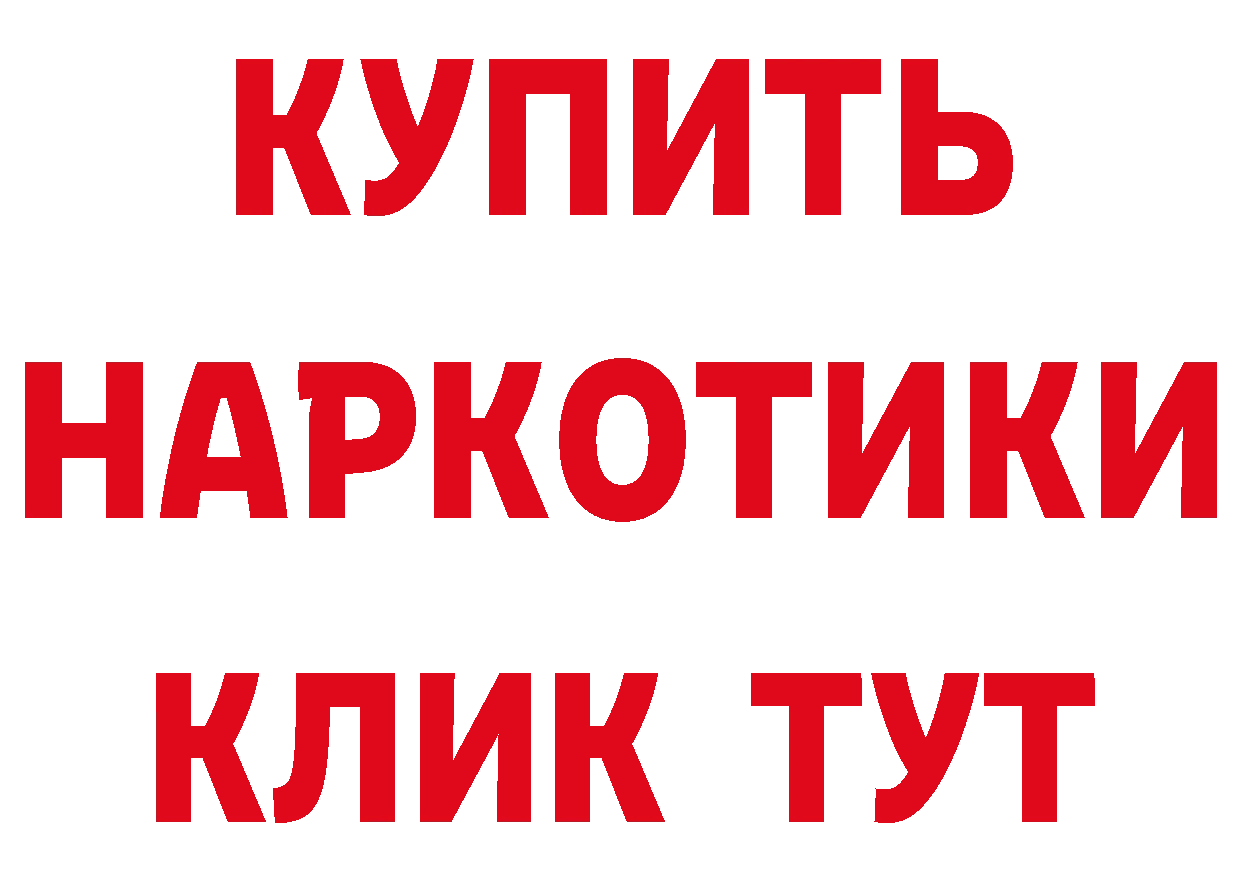 КУПИТЬ НАРКОТИКИ КЛИК ТУТ